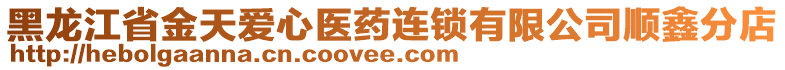 黑龙江省金天爱心医药连锁有限公司顺鑫分店
http://hebolgaanna.cn.coovee.com